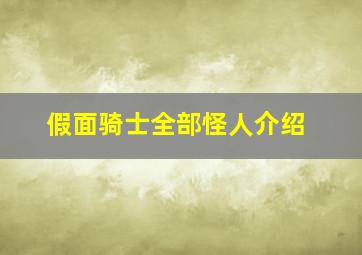 假面骑士全部怪人介绍